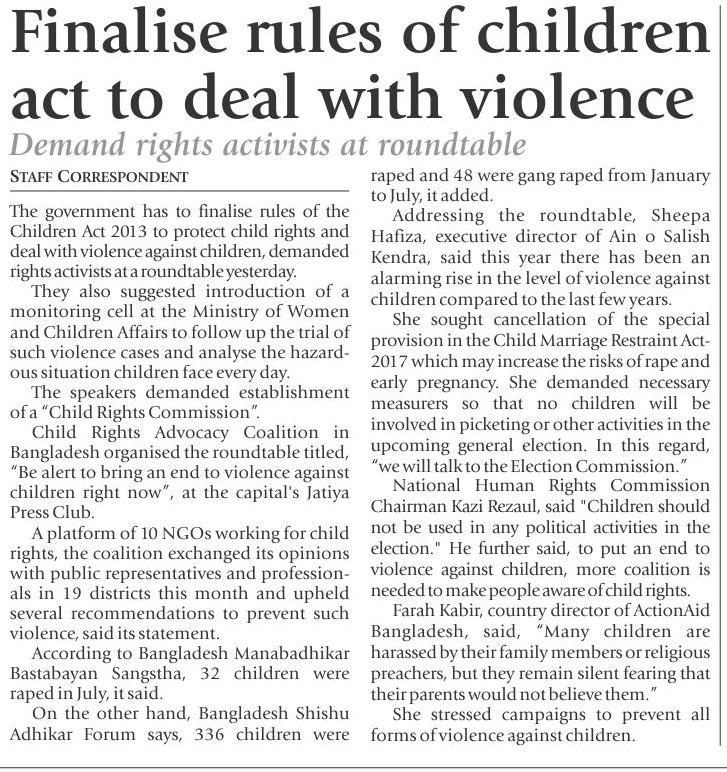 Finalise rules of children act to deal with violence

Demand rights activists at roundtable

STAFF CORRESPONDENT

The government has to finalise rules of the Children Act 2013 to protect child rights and deal with violence against children, demanded rights activists at a roundtable yesterday.

They also suggested introduction of a monitoring cell at the Ministry of Women and Children Affairs to follow up the trial of such violence cases and analyse the hazardous situation children face every day.

The speakers demanded establishment of a "Child Rights Commission".

Child Rights Advocacy Coalition in Bangladesh organised the roundtable titled, "Be alert to bring an end to violence against children right now", at the capital's Jatiya Press Club.

A platform of 10 NGOs working for child rights, the coalition exchanged its opinions with public representatives and professionals in 19 districts this month and upheld several recommendations to prevent such violence, said its statement.

According to Bangladesh Manabadhikar Bastabayan Sangstha, 32 children were raped in July, it said.

On the other hand, Bangladesh Shishu Adhikar Forum says, 336 children were raped and 48 were gang raped from January to July, it added.

Addressing the roundtable, Sheepa Hafiza, executive director of Ain o Salish Kendra, said this year there has been an alarming rise in the level of violence against children compared to the last few years.

She sought cancellation of the special provision in the Child Marriage Restraint Act-2017 which may increase the risks of rape and early pregnancy. She demanded necessary measurers so that no children will be involved in picketing or other activities in the upcoming general election. In this regard, "we will talk to the Election Commission."

National Human Rights Commission Chairman Kazi Rezaul, said "Children should not be used in any political activities in the election." He further said, to put an end to violence against children, more coalition is needed to make people aware of child rights.

Farah Kabir, country director of ActionAid Bangladesh, said, "Many children are harassed by their family members or religious preachers, but they remain silent fearing that their parents would not believe them."

She stressed campaigns to prevent all forms of violence against children.